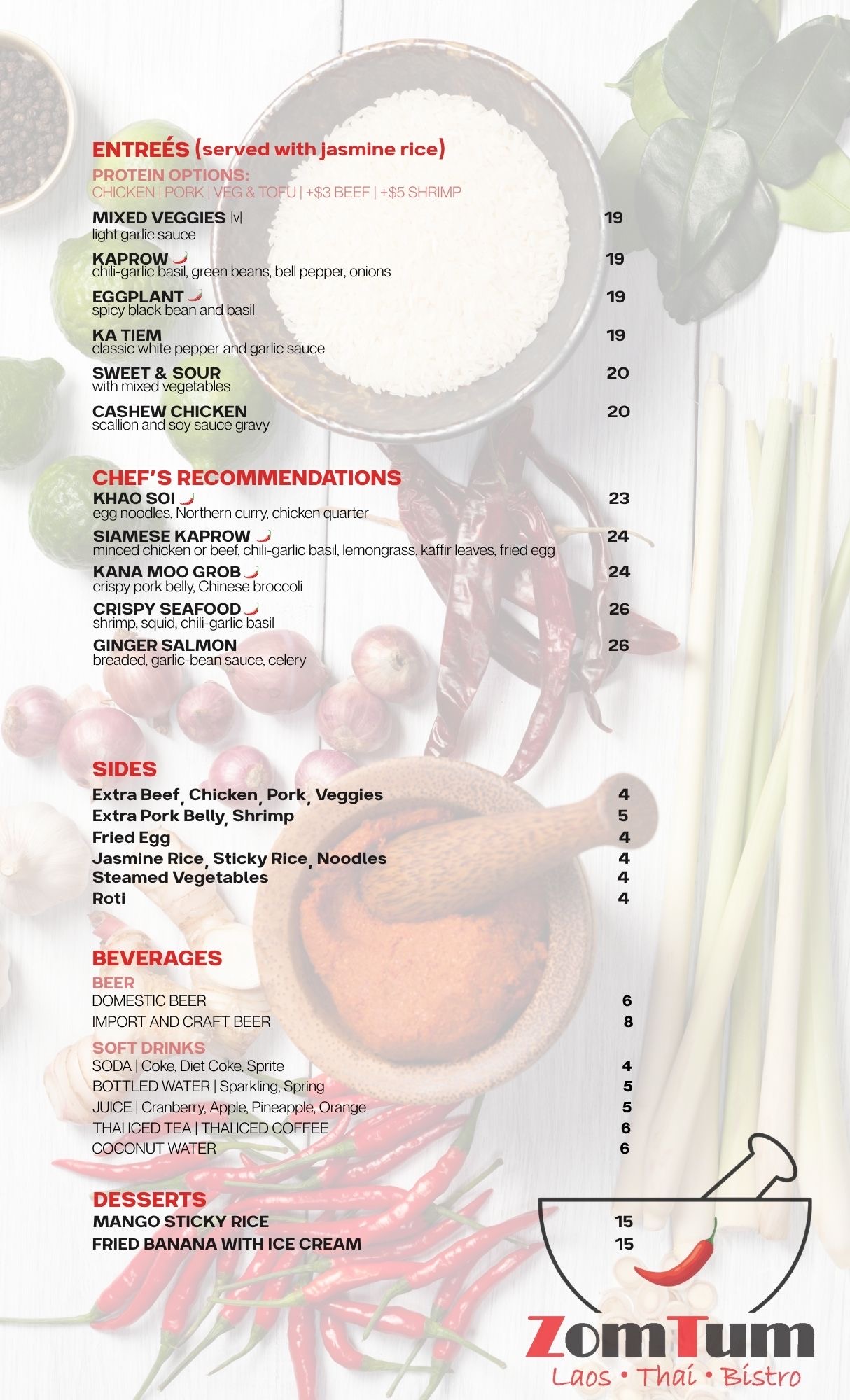 ENTREÉS (served with jasmine rice)
PROTEIN OPTIONS:
CHICKEN | PORK | VEG & TOFU | +$3 BEEF | +$5 SHRIMP

MIXED VEGGIES |V| 19
light garlic sauce

KAPROW 19
chili-garlic basil, green beans, bell pepper, onions

EGGPLANT 19
spicy black bean and basil

KA TIEM 19
classic white pepper and garlic sauce

SWEET & SOUR 20
with mixed vegetables

CASHEW CHICKEN 20
scallion and soy sauce gravy

CHEF'S RECOMMENDATIONS
KHAO SOI 23
egg noodles, Northern curry, chicken quarter

SIAMESE KAPROW 24
minced chicken or beef, chili-garlic basil, lemongrass, kaffir leaves, fried egg

KANA MOO GROB 24
crispy pork belly, Chinese broccoli

CRISPY SEAFOOD 26
shrimp, squid, chili-garlic basil

GINGER SALMON 26
breaded, garlic-bean sauce, celery

SIDES
Extra Beef, Chicken, Pork, Veggies 4
Extra Pork Belly, Shrimp 5
Fried Egg 4
Jasmine Rice, Sticky Rice, Noodles 4
Steamed Vegetables 4
Roti 4

BEVERAGES
BEER
DOMESTIC BEER 6
IMPORT AND CRAFT BEER 8

SOFT DRINKS
SODA | Coke, Diet Coke, Sprite 4
BOTTLED WATER | Sparkling, Spring 5
JUICE | Cranberry, Apple, Pineapple, Orange 5
THAI ICED TEA | THAI ICED COFFEE 6
COCONUT WATER 6

DESSERTS
MANGO STICKY RICE 15
FRIED BANANA WITH ICE CREAM 15

ZomTum
Laos • Thai • Bistro